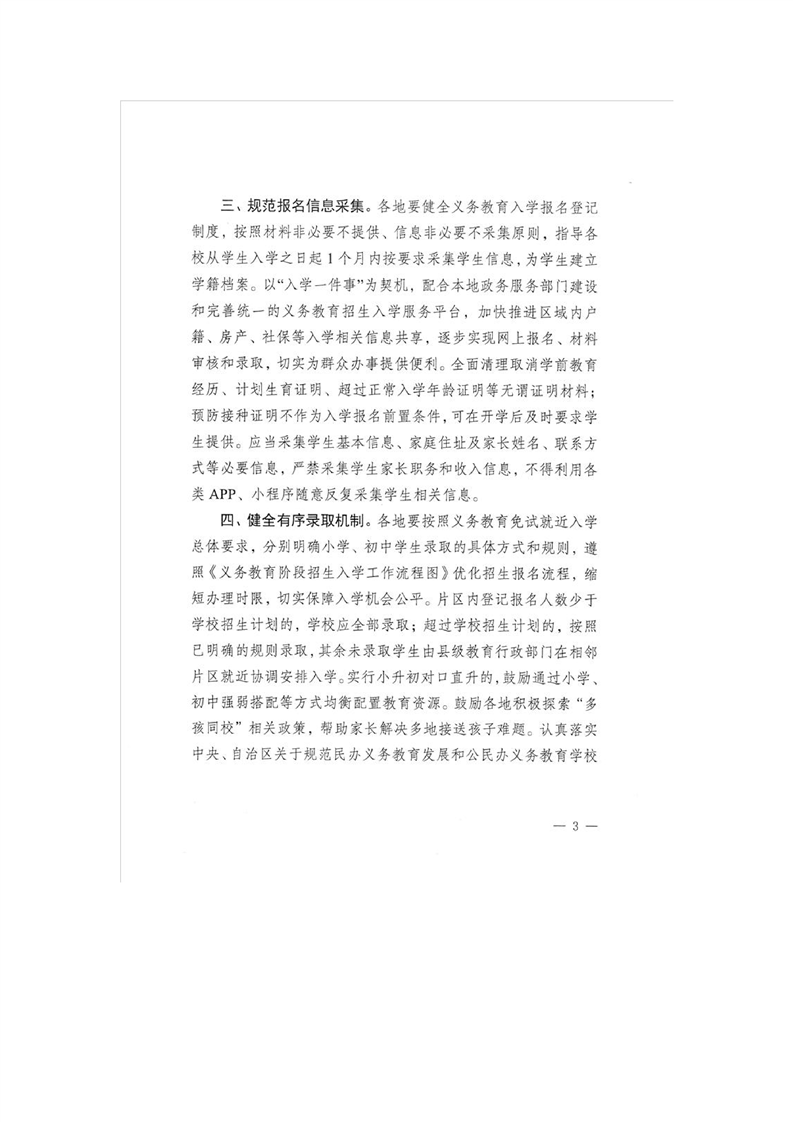 三、规范报名信息采集。各地要健全义务教育入学报名登记制度，按照材料非必要不提供、信息非必要不采集原则，指导各校从学生入学之日起1个月内按要求采集学生信息，为学生建立学籍档案。以“入学一件事”为契机，配合本地政务服务部门建设和完善统一的义务教育招生入学服务平台，加快推进区域内户籍、房产、社保等入学相关信息共享，逐步实现网上报名、材料审核和录取，切实为群众办事提供便利。全面清理取消学前教育经历、计划生育证明、超过正常入学年龄证明等无谓证明材料；预防接种证明不作为入学报名前置条件，可在开学后及时要求学生提供。应当采集学生基本信息、家庭住址及家长姓名、联系方式等必要信息，严禁采集学生家长职务和收入信息，不得利用各类APP、小程序随意反复采集学生相关信息。

四、健全有序录取机制。各地要按照义务教育免试就近入学总体要求，分别明确小学、初中学生录取的具体方式和规则，遵照《义务教育阶段招生入学工作流程图》优化招生报名流程，缩短办理时限，切实保障入学机会公平。片区内登记报名人数少于学校招生计划的，学校应全部录取；超过学校招生计划的，按照已明确的规则录取，其余未录取学生由县级教育行政部门在相邻片区就近协调安排入学。实行小升初对口直升的，鼓励通过小学、初中强弱搭配等方式均衡配置教育资源。鼓励各地积极探索“多孩同校”相关政策，帮助家长解决多地接送孩子难题。认真落实中央、自治区关于规范民办义务教育发展和公民办义务教育学校

— 3 —